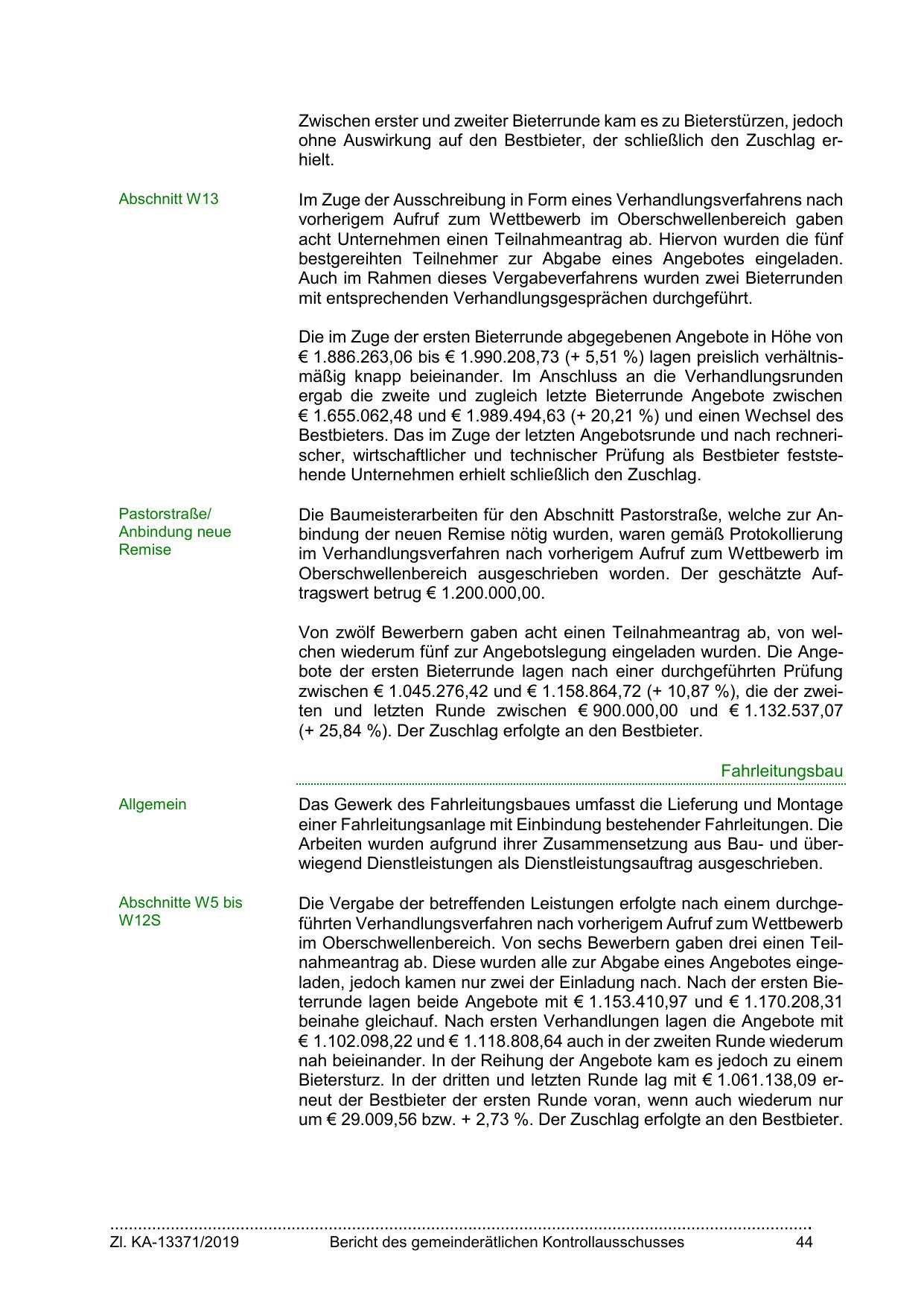 Zwischen erster und zweiter Bieterrunde kam es zu Bieterstürzen, jedoch ohne Auswirkung auf den Bestbieter, der schließlich den Zuschlag erhielt.

Abschnitt W13

Im Zuge der Ausschreibung in Form eines Verhandlungsverfahrens nach vorherigem Aufruf zum Wettbewerb im Oberschwellenbereich gaben acht Unternehmen einen Teilnahmeantrag ab. Hiervon wurden die fünf bestgereihten Teilnehmer zur Abgabe eines Angebotes eingeladen. Auch im Rahmen dieses Vergabeverfahrens wurden zwei Bieterrunden mit entsprechenden Verhandlungsgesprächen durchgeführt.

Die im Zuge der ersten Bieterrunde abgegebenen Angebote in Höhe von € 1.886.263,06 bis € 1.990.208,73 (+ 5,51 %) lagen preislich verhältnismäßig knapp beieinander. Im Anschluss an die Verhandlungsrunden ergab die zweite und zugleich letzte Bieterrunde Angebote zwischen € 1.655.062,48 und € 1.989.494,63 (+ 20,21 %) und einen Wechsel des Bestbieters. Das im Zuge der letzten Angebotsrunde und nach rechnerischer, wirtschaftlicher und technischer Prüfung als Bestbieter feststehende Unternehmen erhielt schließlich den Zuschlag.

Pastorstraße/ Anbindung neue Remise

Die Baumeisterarbeiten für den Abschnitt Pastorstraße, welche zur Anbindung der neuen Remise nötig wurden, waren gemäß Protokollierung im Verhandlungsverfahren nach vorherigem Aufruf zum Wettbewerb im Oberschwellenbereich ausgeschrieben worden. Der geschätzte Auftragswert betrug € 1.200.000,00.

Von zwölf Bewerbern gaben acht einen Teilnahmeantrag ab, von welchen wiederum fünf zur Angebotslegung eingeladen wurden. Die Angebote der ersten Bieterrunde lagen nach einer durchgeführten Prüfung zwischen € 1.045.276,42 und € 1.158.864,72 (+ 10,87 %), die der zweiten und letzten Runde zwischen € 900.000,00 und € 1.132.537,07 (+ 25,84 %). Der Zuschlag erfolgte an den Bestbieter.

Fahrleitungsbau

Allgemein

Das Gewerk des Fahrleitungsbaues umfasst die Lieferung und Montage einer Fahrleitungsanlage mit Einbindung bestehender Fahrleitungen. Die Arbeiten wurden aufgrund ihrer Zusammensetzung aus Bau- und überwiegend Dienstleistungen als Dienstleistungsauftrag ausgeschrieben.

Abschnitte W5 bis W12S

Die Vergabe der betreffenden Leistungen erfolgte nach einem durchgeführten Verhandlungsverfahren nach vorherigem Aufruf zum Wettbewerb im Oberschwellenbereich. Von sechs Bewerbern gaben drei einen Teilnahmeantrag ab. Diese wurden alle zur Abgabe eines Angebotes eingeladen, jedoch kamen nur zwei der Einladung nach. Nach der ersten Bieterrunde lagen beide Angebote mit € 1.153.410,97 und € 1.170.208,31 beinahe gleichauf. Nach ersten Verhandlungen lagen die Angebote mit € 1.102.098,22 und € 1.118.808,64 auch in der zweiten Runde wiederum nah beieinander. In der Reihung der Angebote kam es jedoch zu einem Bietersturz. In der dritten und letzten Runde lag mit € 1.061.138,09 erneut der Bestbieter der ersten Runde voran, wenn auch wiederum nur um € 29.009,56 bzw. + 2,73 %. Der Zuschlag erfolgte an den Bestbieter.

Zl. KA-13371/2019 Bericht des gemeinderätlichen Kontrollausschusses 44